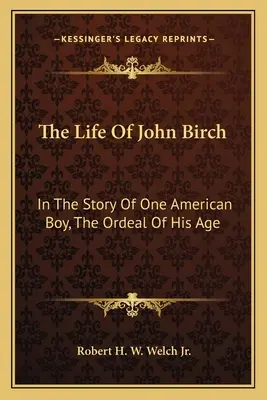 —KESSINGER'S LEGACY REPRINTS—

The Life Of John Birch

In The Story Of One American Boy, The Ordeal Of His Age

Robert H. W. Welch Jr.